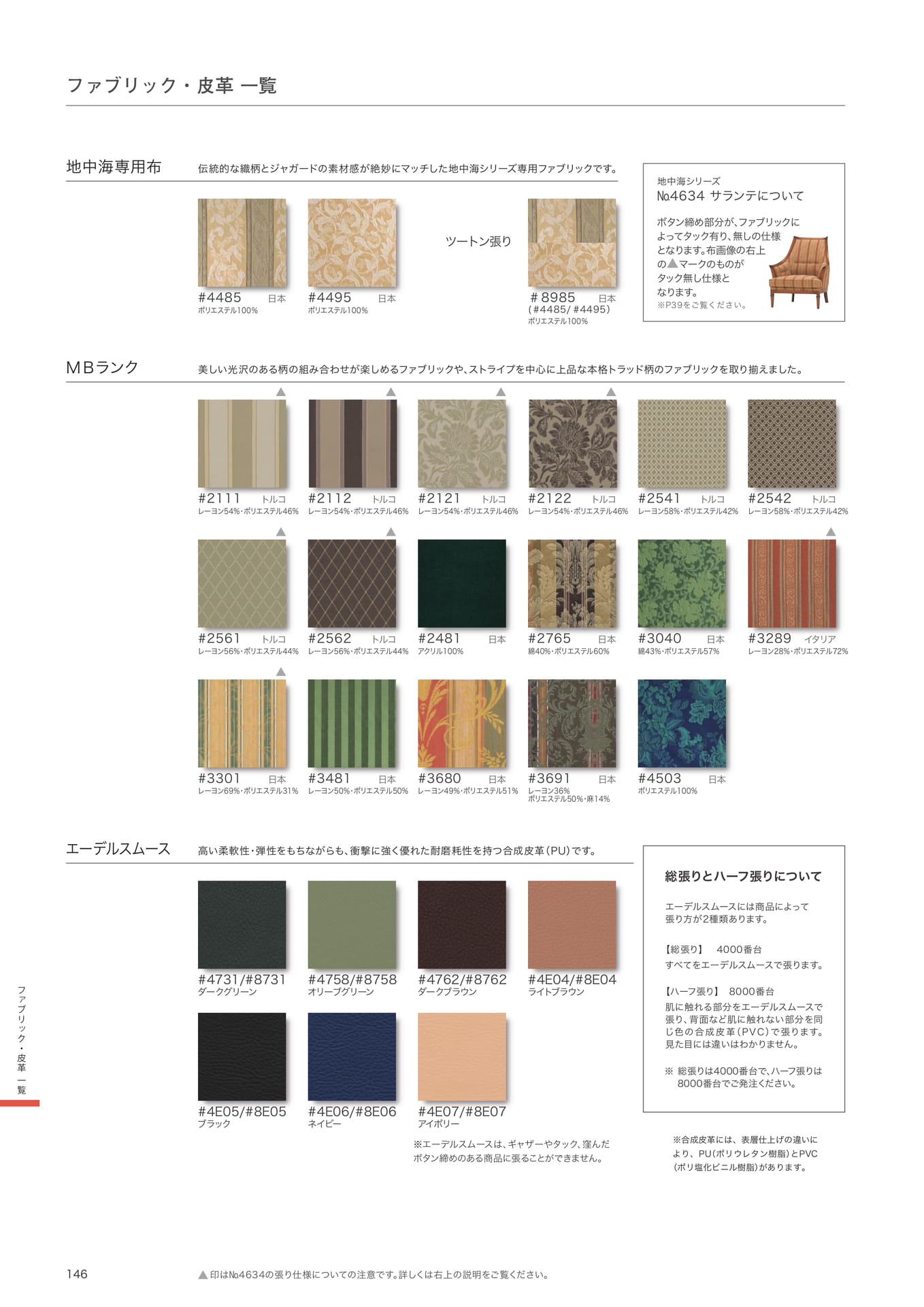 ファブリック・皮革 一覧

地中海専用布
伝統的な織柄とジャガードの素材感が絶妙にマッチした地中海シリーズ専用ファブリックです。

#4485 日本
ポリエステル100%

#4495 日本
ポリエステル100%

ツートン張り

#8985 日本
(#4485/#4495)
ポリエステル100%

地中海シリーズ
№4634 サランテについて

ボタン締め部分が、ファブリックによってタック有り、無しの仕様となります。布画像の右上の▲マークのものがタック無し仕様となります。
※P39をご覧ください。

MBランク
美しい光沢のある柄の組み合わせが楽しめるファブリックや、ストライプを中心に上品な本格トラッド柄のファブリックを取り揃えました。

▲
#2111 トルコ
レーヨン54%・ポリエステル46%

▲
#2112 トルコ
レーヨン54%・ポリエステル46%

▲
#2121 トルコ
レーヨン54%・ポリエステル46%

▲
#2122 トルコ
レーヨン54%・ポリエステル46%

#2541 トルコ
レーヨン58%・ポリエステル42%

#2542 トルコ
レーヨン58%・ポリエステル42%

▲
#2561 トルコ
レーヨン56%・ポリエステル44%

▲
#2562 トルコ
レーヨン56%・ポリエステル44%

#2481 日本
アクリル100%

#2765 日本
綿40%・ポリエステル60%

#3040 日本
綿43%・ポリエステル57%

▲
#3289 イタリア
レーヨン28%・ポリエステル72%

▲
#3301 日本
レーヨン69%・ポリエステル31%

#3481 日本
レーヨン50%・ポリエステル50%

#3680 日本
レーヨン49%・ポリエステル51%

#3691 日本
レーヨン36%
ポリエステル50%・麻14%

#4503 日本
ポリエステル100%

エーデルスムース
高い柔軟性・弾性をもちながらも、衝撃に強く優れた耐磨耗性を持つ合成皮革(PU)です。

#4731/#8731
ダークグリーン

#4758/#8758
オリーブグリーン

#4762/#8762
ダークブラウン

#4E04/#8E04
ライトブラウン

#4E05/#8E05
ブラック

#4E06/#8E06
ネイビー

#4E07/#8E07
アイボリー

※エーデルスムースは、ギャザーやタック、窪んだボタン締めのある商品に張ることができません。

総張りとハーフ張りについて

エーデルスムースには商品によって張り方が2種類あります。

【総張り】 4000番台
すべてをエーデルスムースで張ります。

【ハーフ張り】 8000番台
肌に触れる部分をエーデルスムースで張り、背面など肌に触れない部分を同じ色の合成皮革(PVC)で張ります。見た目には違いはわかりません。

※ 総張りは4000番台で、ハーフ張りは8000番台でご発注ください。

※合成皮革には、表層仕上げの違いにより、PU(ポリウレタン樹脂)とPVC(ポリ塩化ビニル樹脂)があります。

ファブリック・皮革 一覧

146

▲印は№4634の張り仕様についての注意です。詳しくは右上の説明をご覧ください。